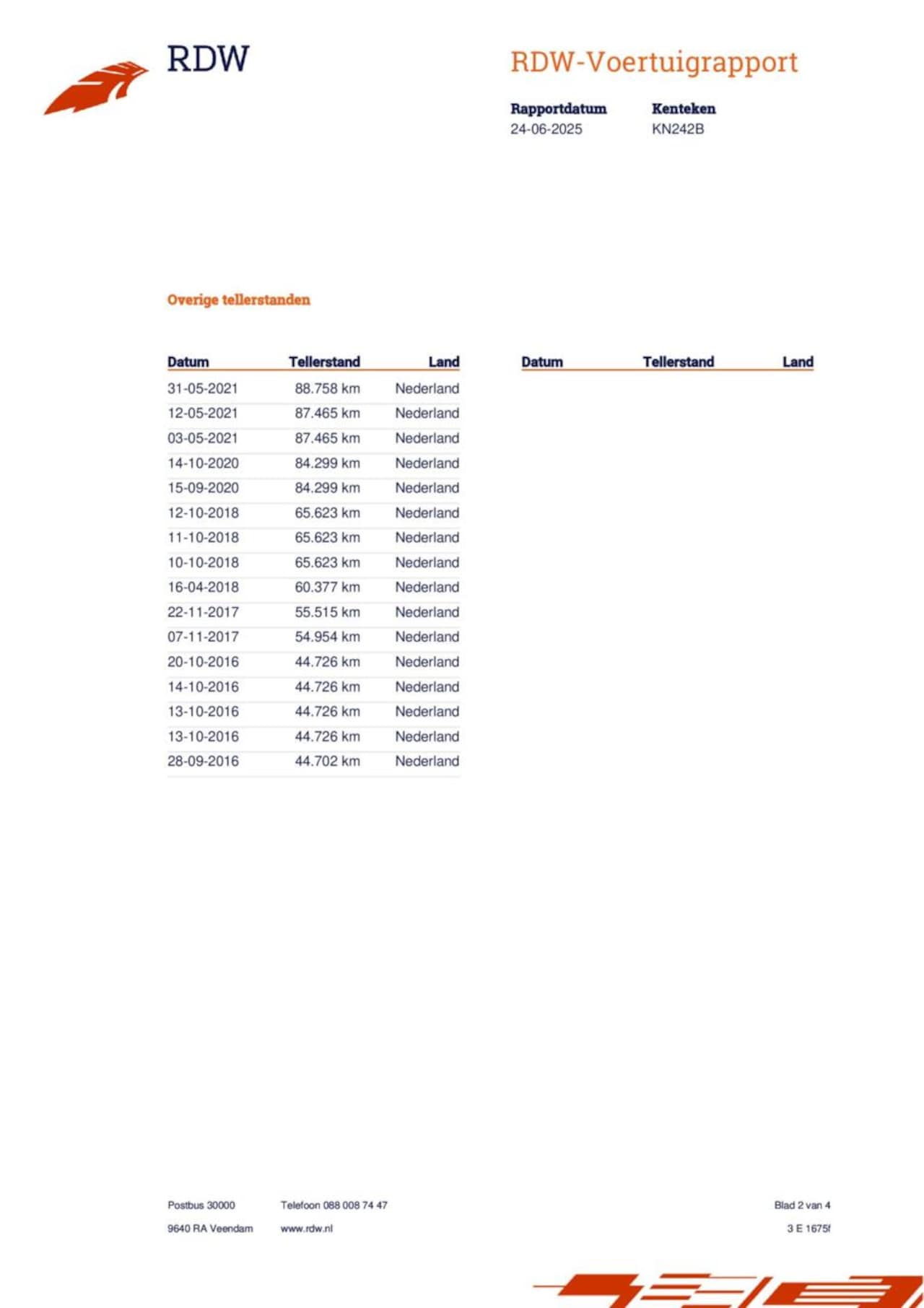 RDW

RDW-Voertuigrapport

Rapportdatum
24-06-2025

Kenteken
KN242B

Overige tellerstanden

| Datum | Tellerstand | Land |
|---|---|---|
| 31-05-2021 | 88.758 km | Nederland |
| 12-05-2021 | 87.465 km | Nederland |
| 03-05-2021 | 87.465 km | Nederland |
| 14-10-2020 | 84.299 km | Nederland |
| 15-09-2020 | 84.299 km | Nederland |
| 12-10-2018 | 65.623 km | Nederland |
| 11-10-2018 | 65.623 km | Nederland |
| 10-10-2018 | 65.623 km | Nederland |
| 16-04-2018 | 60.377 km | Nederland |
| 22-11-2017 | 55.515 km | Nederland |
| 07-11-2017 | 54.954 km | Nederland |
| 20-10-2016 | 44.726 km | Nederland |
| 14-10-2016 | 44.726 km | Nederland |
| 13-10-2016 | 44.726 km | Nederland |
| 13-10-2016 | 44.726 km | Nederland |
| 28-09-2016 | 44.702 km | Nederland |

| Datum | Tellerstand | Land |
|---|---|---|

Postbus 30000
9640 RA Veendam

Telefoon 088 008 74 47
www.rdw.nl

Blad 2 van 4
3 E 1675f